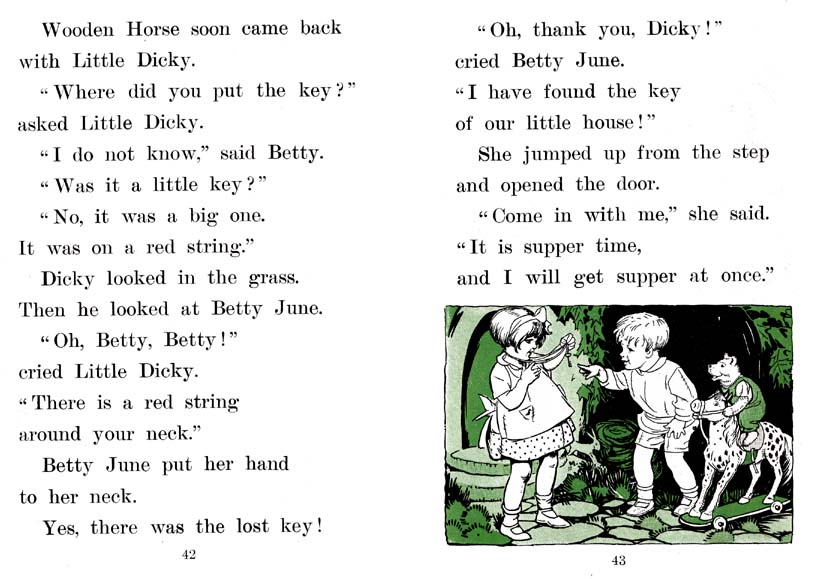 Wooden Horse soon came back with Little Dicky.

"Where did you put the key?" asked Little Dicky.

"I do not know," said Betty.

"Was it a little key?"

"No, it was a big one. It was on a red string."

Dicky looked in the grass. Then he looked at Betty June.

"Oh, Betty, Betty!" cried Little Dicky.

"There is a red string around your neck."

Betty June put her hand to her neck.

Yes, there was the lost key!

42

"Oh, thank you, Dicky!" cried Betty June.

"I have found the key of our little house!"

She jumped up from the step and opened the door.

"Come in with me," she said.

"It is supper time, and I will get supper at once."

43